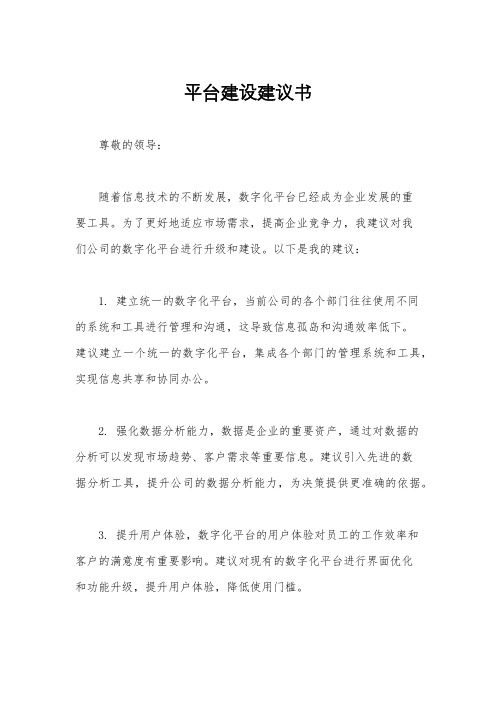 平台建设建议书

尊敬的领导：

随着信息技术的不断发展，数字化平台已经成为企业发展的重要工具。为了更好地适应市场需求，提高企业竞争力，我建议对我们公司的数字化平台进行升级和建设。以下是我的建议：

1. 建立统一的数字化平台，当前公司的各个部门往往使用不同的系统和工具进行管理和沟通，这导致信息孤岛和沟通效率低下。建议建立一个统一的数字化平台，集成各个部门的管理系统和工具，实现信息共享和协同办公。

2. 强化数据分析能力，数据是企业的重要资产，通过对数据的分析可以发现市场趋势、客户需求等重要信息。建议引入先进的数据分析工具，提升公司的数据分析能力，为决策提供更准确的依据。

3. 提升用户体验，数字化平台的用户体验对员工的工作效率和客户的满意度有重要影响。建议对现有的数字化平台进行界面优化和功能升级，提升用户体验，降低使用门槛。